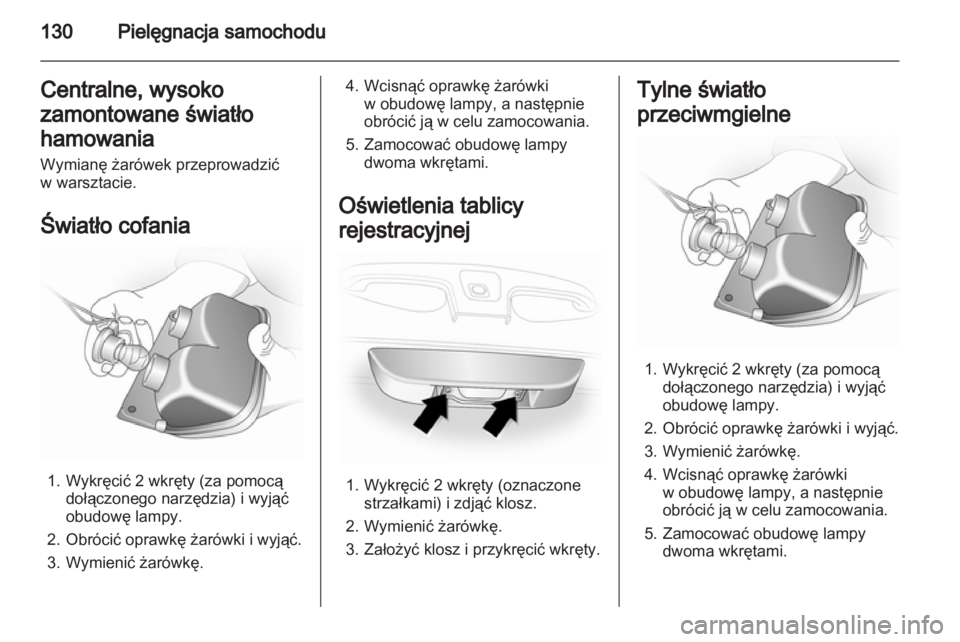 130 Pielęgnacja samochodu

Centralne, wysoko zamontowane światło hamowania

Wymianę żarówek przeprowadzić w warsztacie.

Światło cofania

1. Wykręcić 2 wkręty (za pomocą dołączonego narzędzia) i wyjąć obudowę lampy.
2. Obrócić oprawkę żarówki i wyjąć.
3. Wymienić żarówkę.

4. Wcisnąć oprawkę żarówki w obudowę lampy, a następnie obrócić ją w celu zamocowania.
5. Zamocować obudowę lampy dwoma wkrętami.

Oświetlenia tablicy rejestracyjnej

1. Wykręcić 2 wkręty (oznaczone strzałkami) i zdjąć klosz.
2. Wymienić żarówkę.
3. Założyć klosz i przykręcić wkręty.

Tylne światło przeciwmgielne

1. Wykręcić 2 wkręty (za pomocą dołączonego narzędzia) i wyjąć obudowę lampy.
2. Obrócić oprawkę żarówki i wyjąć.
3. Wymienić żarówkę.
4. Wcisnąć oprawkę żarówki w obudowę lampy, a następnie obrócić ją w celu zamocowania.
5. Zamocować obudowę lampy dwoma wkrętami.

carmanualsonline.info